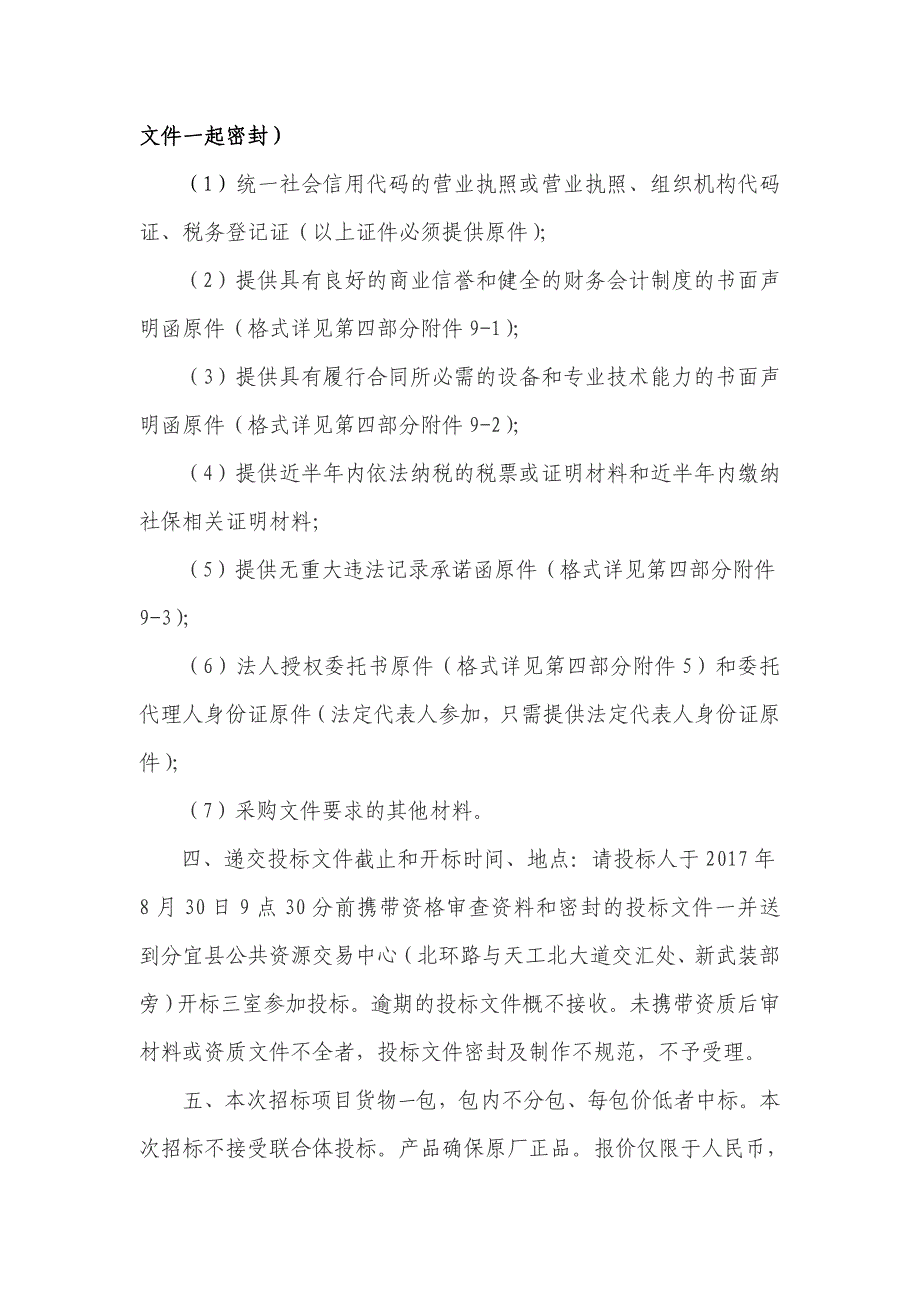 文件一起密封）

（1）统一社会信用代码的营业执照或营业执照、组织机构代码证、税务登记证（以上证件必须提供原件）;

（2）提供具有良好的商业信誉和健全的财务会计制度的书面声明函原件（格式详见第四部分附件 9-1）;

（3）提供具有履行合同所必需的设备和专业技术能力的书面声明函原件（格式详见第四部分附件 9-2）;

（4）提供近半年内依法纳税的税票或证明材料和近半年内缴纳社保相关证明材料;

（5）提供无重大违法记录承诺函原件（格式详见第四部分附件 9-3）;

（6）法人授权委托书原件（格式详见第四部分附件 5）和委托代理人身份证原件（法定代表人参加，只需提供法定代表人身份证原件）;

（7）采购文件要求的其他材料。

四、递交投标文件截止和开标时间、地点：请投标人于 2017 年 8 月 30 日 9 点 30 分前携带资格审查资料和密封的投标文件一并送到分宜县公共资源交易中心（北环路与天工北大道交汇处、新武装部旁）开标三室参加投标。逾期的投标文件概不接收。未携带资质后审材料或资质文件不全者，投标文件密封及制作不规范，不予受理。

五、本次招标项目货物一包，包内不分包、每包价低者中标。本次招标不接受联合体投标。产品确保原厂正品。报价仅限于人民币，